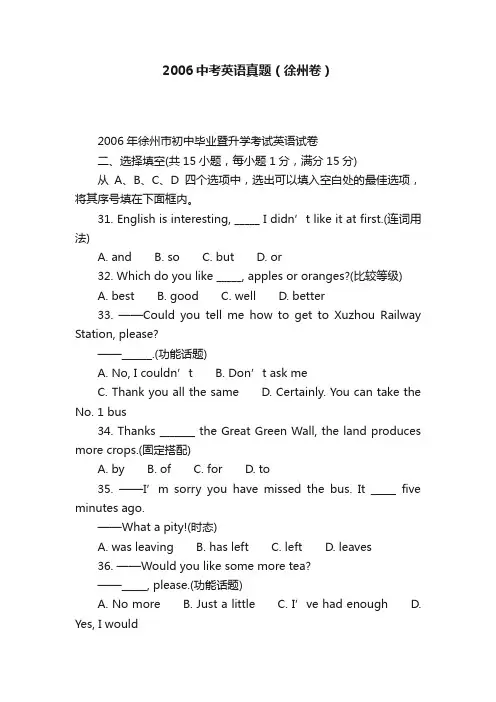 2006中考英语真题（徐州卷）

2006年徐州市初中毕业暨升学考试英语试卷

二、选择填空(共15小题，每小题1分，满分15分)

从 A、B、C、D 四个选项中，选出可以填入空白处的最佳选项，将其序号填在下面框内。

31. English is interesting, _____ I didn’t like it at first.(连词用法)

A. and　B. so　C. but　D. or

32. Which do you like _____, apples or oranges?(比较等级)

A. best　B. good　C. well　D. better

33. ——Could you tell me how to get to Xuzhou Railway Station, please?

——______.(功能话题)

A. No, I couldn’t　B. Don’t ask me

C. Thank you all the same　D. Certainly. You can take the No. 1 bus

34. Thanks _______ the Great Green Wall, the land produces more crops.(固定搭配)

A. by　B. of　C. for　D. to

35. ——I’m sorry you have missed the bus. It _____ five minutes ago.

——What a pity!(时态)

A. was leaving　B. has left　C. left　D. leaves

36. ——Would you like some more tea?

——_____, please.(功能话题)

A. No more　B. Just a little　C. I’ve had enough　D. Yes, I would